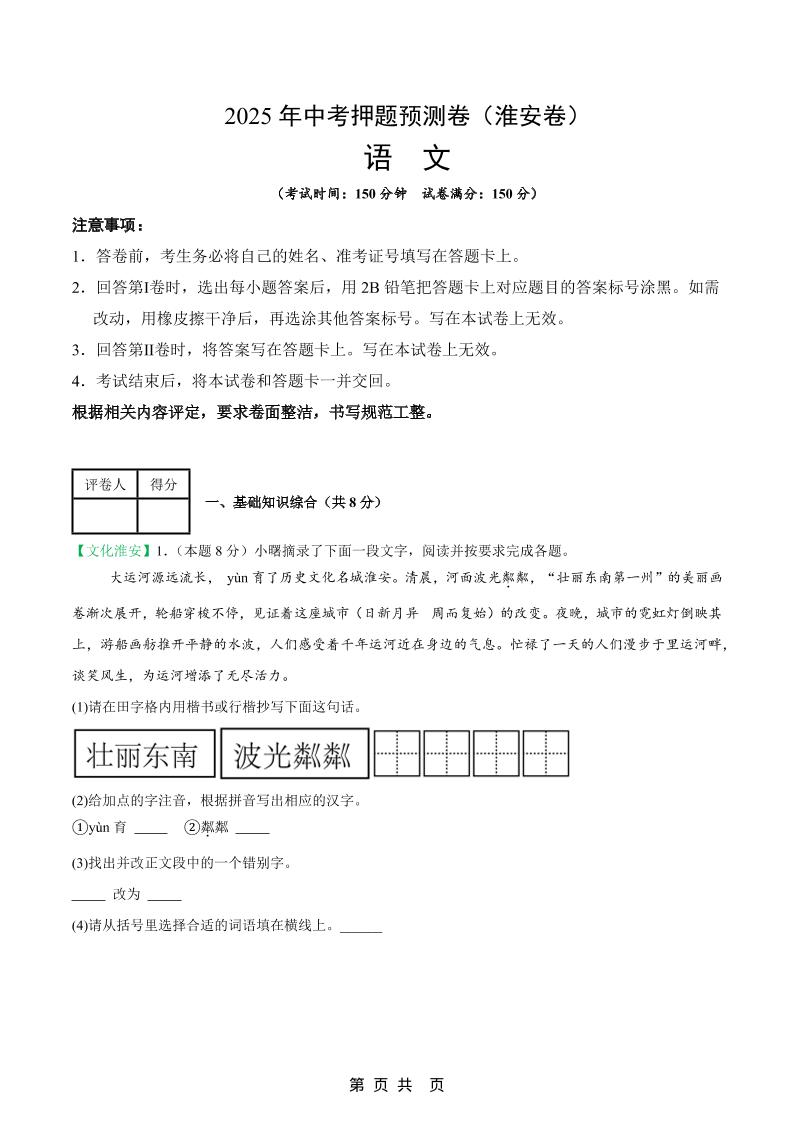 2025 年中考押题预测卷（淮安卷）

语 文

（考试时间：150 分钟 试卷满分：150 分）

注意事项：

1．答卷前，考生务必将自己的姓名、准考证号填写在答题卡上。

2．回答第Ⅰ卷时，选出每小题答案后，用 2B 铅笔把答题卡上对应题目的答案标号涂黑。如需改动，用橡皮擦干净后，再选涂其他答案标号。写在本试卷上无效。

3．回答第Ⅱ卷时，将答案写在答题卡上。写在本试卷上无效。

4．考试结束后，将本试卷和答题卡一并交回。

根据相关内容评定，要求卷面整洁，书写规范工整。

| 评卷人 | 得分 |
|---|---|
|  |  |

一、基础知识综合（共 8 分）

【文化淮安】1．（本题 8 分）小曙摘录了下面一段文字，阅读并按要求完成各题。

大运河源远流长， yùn 育了历史文化名城淮安。清晨，河面波光粼粼，“壮丽东南第一州”的美丽画卷渐次展开，轮船穿梭不停，见证着这座城市（日新月异 周而复始）的改变。夜晚，城市的霓虹灯倒映其上，游船画舫推开平静的水波，人们感受着千年运河近在身边的气息。忙禄了一天的人们漫步于里运河畔，谈笑风生，为运河增添了无尽活力。

(1)请在田字格内用楷书或行楷抄写下面这句话。

壮丽东南 波光粼粼

(2)给加点的字注音，根据拼音写出相应的汉字。

①yùn 育 _____ ②粼粼 _____

(3)找出并改正文段中的一个错别字。

_____ 改为 _____

(4)请从括号里选择合适的词语填在横线上。______

第 页 共 页